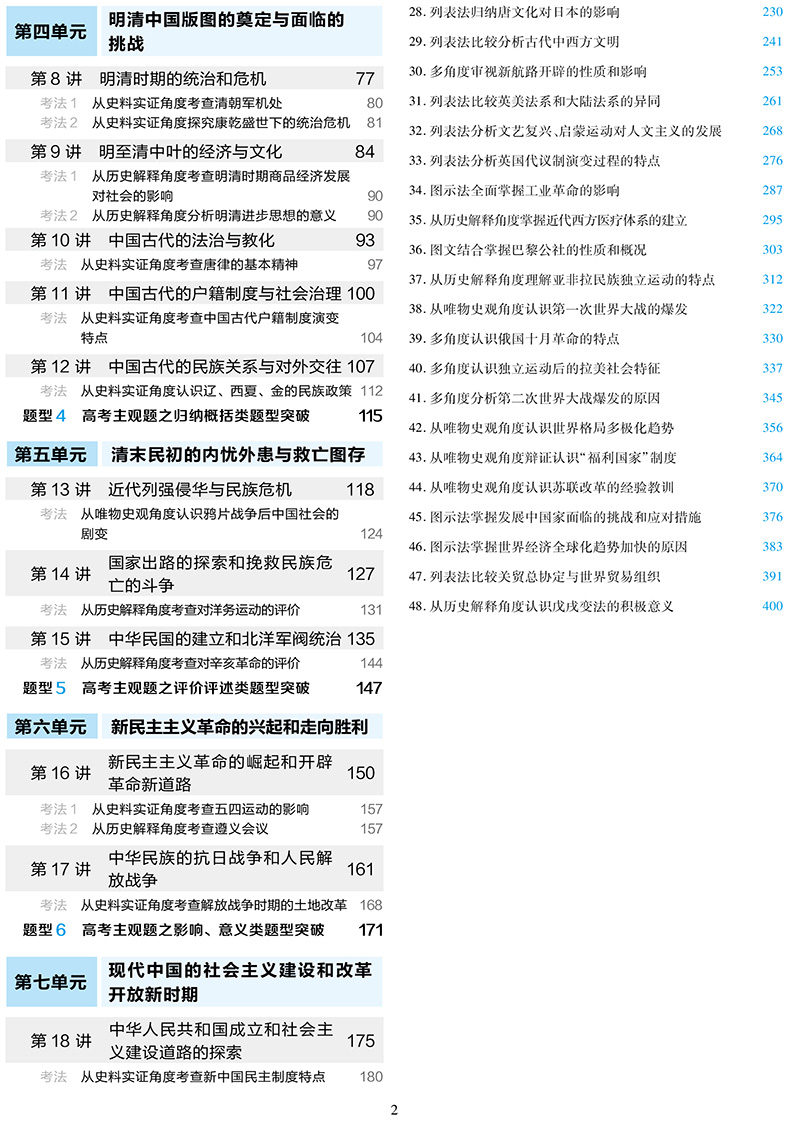 第四单元 明清中国版图的奠定与面临的挑战

第 8 讲 明清时期的统治和危机 77
考法 1 从史料实证角度考查清朝军机处 80
考法 2 从史料实证角度探究康乾盛世下的统治危机 81

第 9 讲 明至清中叶的经济与文化 84
考法 1 从历史解释角度考查明清时期商品经济发展对社会的影响 90
考法 2 从历史解释角度分析明清进步思想的意义 90

第 10 讲 中国古代的法治与教化 93
考法 从史料实证角度考查唐律的基本精神 97

第 11 讲 中国古代的户籍制度与社会治理 100
考法 从史料实证角度考查中国古代户籍制度演变特点 104

第 12 讲 中国古代的民族关系与对外交往 107
考法 从史料实证角度认识辽、西夏、金的民族政策 112

题型 4 高考主观题之归纳概括类题型突破 115

第五单元 清末民初的内忧外患与救亡图存

第 13 讲 近代列强侵华与民族危机 118
考法 从唯物史观角度认识鸦片战争后中国社会的剧变 124

第 14 讲 国家出路的探索和挽救民族危亡的斗争 127
考法 从历史解释角度考查对洋务运动的评价 131

第 15 讲 中华民国的建立和北洋军阀统治 135
考法 从历史解释角度考查对辛亥革命的评价 144

题型 5 高考主观题之评价评述类题型突破 147

第六单元 新民主主义革命的兴起和走向胜利

第 16 讲 新民主主义革命的崛起和开辟革命新道路 150
考法 1 从史料实证角度考查五四运动的影响 157
考法 2 从历史解释角度考查遵义会议 157

第 17 讲 中华民族的抗日战争和人民解放战争 161
考法 从史料实证角度考查解放战争时期的土地改革 168

题型 6 高考主观题之影响、意义类题型突破 171

第七单元 现代中国的社会主义建设和改革开放新时期

第 18 讲 中华人民共和国成立和社会主义建设道路的探索 175
考法 从史料实证角度考查新中国民主制度特点 180

28. 列表法归纳唐文化对日本的影响 230
29. 列表法比较分析古代中西方文明 241
30. 多角度审视新航路开辟的性质和影响 253
31. 列表法比较英美法系和大陆法系的异同 261
32. 列表法分析文艺复兴、启蒙运动对人文主义的发展 268
33. 列表法分析英国代议制演变过程的特点 276
34. 图示法全面掌握工业革命的影响 287
35. 从历史解释角度掌握近代西方医疗体系的建立 295
36. 图文结合掌握巴黎公社的性质和概况 303
37. 从历史解释角度理解亚非拉民族独立运动的特点 312
38. 从唯物史观角度认识第一次世界大战的爆发 322
39. 多角度认识俄国十月革命的特点 330
40. 多角度认识独立运动后的拉美社会特征 337
41. 多角度分析第二次世界大战爆发的原因 345
42. 从唯物史观角度认识世界格局多极化趋势 356
43. 从唯物史观角度辩证认识“福利国家”制度 364
44. 从唯物史观角度认识苏联改革的经验教训 370
45. 图示法掌握发展中国家面临的挑战和应对措施 376
46. 图示法掌握世界经济全球化趋势加快的原因 383
47. 列表法比较关贸总协定与世界贸易组织 391
48. 从历史解释角度认识戊戌变法的积极意义 400

2